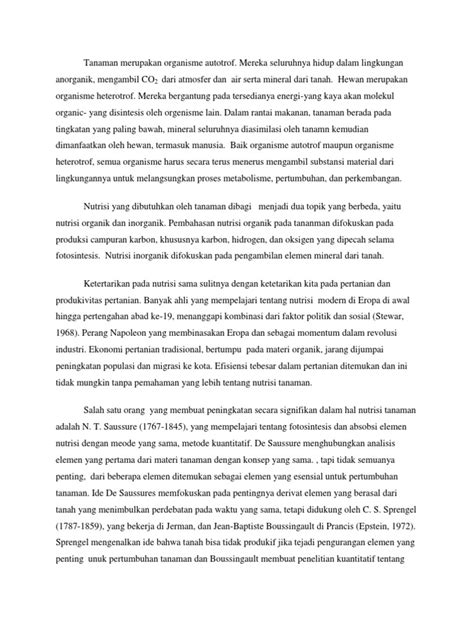 Tanaman merupakan organisme autotrof. Mereka seluruhnya hidup dalam lingkungan anorganik, mengambil $CO_2$ dari atmosfer dan air serta mineral dari tanah. Hewan merupakan organisme heterotrof. Mereka bergantung pada tersedianya energi-yang kaya akan molekul organic- yang disintesis oleh orgenisme lain. Dalam rantai makanan, tanaman berada pada tingkatan yang paling bawah, mineral seluruhnya diasimilasi oleh tanamn kemudian dimanfaatkan oleh hewan, termasuk manusia. Baik organisme autotrof maupun organisme heterotrof, semua organisme harus secara terus menerus mengambil substansi material dari lingkungannya untuk melangsungkan proses metabolisme, pertumbuhan, dan perkembangan.

Nutrisi yang dibutuhkan oleh tanaman dibagi menjadi dua topik yang berbeda, yaitu nutrisi organik dan inorganik. Pembahasan nutrisi organik pada tananman difokuskan pada produksi campuran karbon, khususnya karbon, hidrogen, dan oksigen yang dipecah selama fotosintesis. Nutrisi inorganik difokuskan pada pengambilan elemen mineral dari tanah.

Ketertarikan pada nutrisi sama sulitnya dengan ketetarikan kita pada pertanian dan produkivitas pertanian. Banyak ahli yang mempelajari tentang nutrisi modern di Eropa di awal hingga pertengahan abad ke-19, menanggapi kombinasi dari faktor politik dan sosial (Stewar, 1968). Perang Napoleon yang membinasakan Eropa dan sebagai momentum dalam revolusi industri. Ekonomi pertanian tradisional, bertumpu pada materi organik, jarang dijumpai peningkatan populasi dan migrasi ke kota. Efisiensi tebesar dalam pertanian ditemukan dan ini tidak mungkin tanpa pemahaman yang lebih tentang nutrisi tanaman.

Salah satu orang yang membuat peningkatan secara signifikan dalam hal nutrisi tanaman adalah N. T. Saussure (1767-1845), yang mempelajari tentang fotosintesis dan absobsi elemen nutrisi dengan meode yang sama, metode kuantitatif. De Saussure menghubungkan analisis elemen yang pertama dari materi tanaman dengan konsep yang sama. , tapi tidak semuanya penting, dari beberapa elemen ditemukan sebagai elemen yang esensial untuk pertumbuhan tanaman. Ide De Saussures memfokuskan pada pentingnya derivat elemen yang berasal dari tanah yang menimbulkan perdebatan pada waktu yang sama, tetapi didukung oleh C. S. Sprengel (1787-1859), yang bekerja di Jerman, dan Jean-Baptiste Boussingault di Prancis (Epstein, 1972). Sprengel mengenalkan ide bahwa tanah bisa tidak produkif jika tejadi pengurangan elemen yang penting unuk pertumbuhan tanaman dan Boussingault membuat penelitian kuantitatif tentang